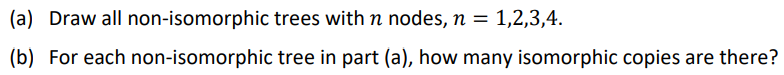 (a) Draw all non-isomorphic trees with $n$ nodes, $n = 1,2,3,4$.

(b) For each non-isomorphic tree in part (a), how many isomorphic copies are there?